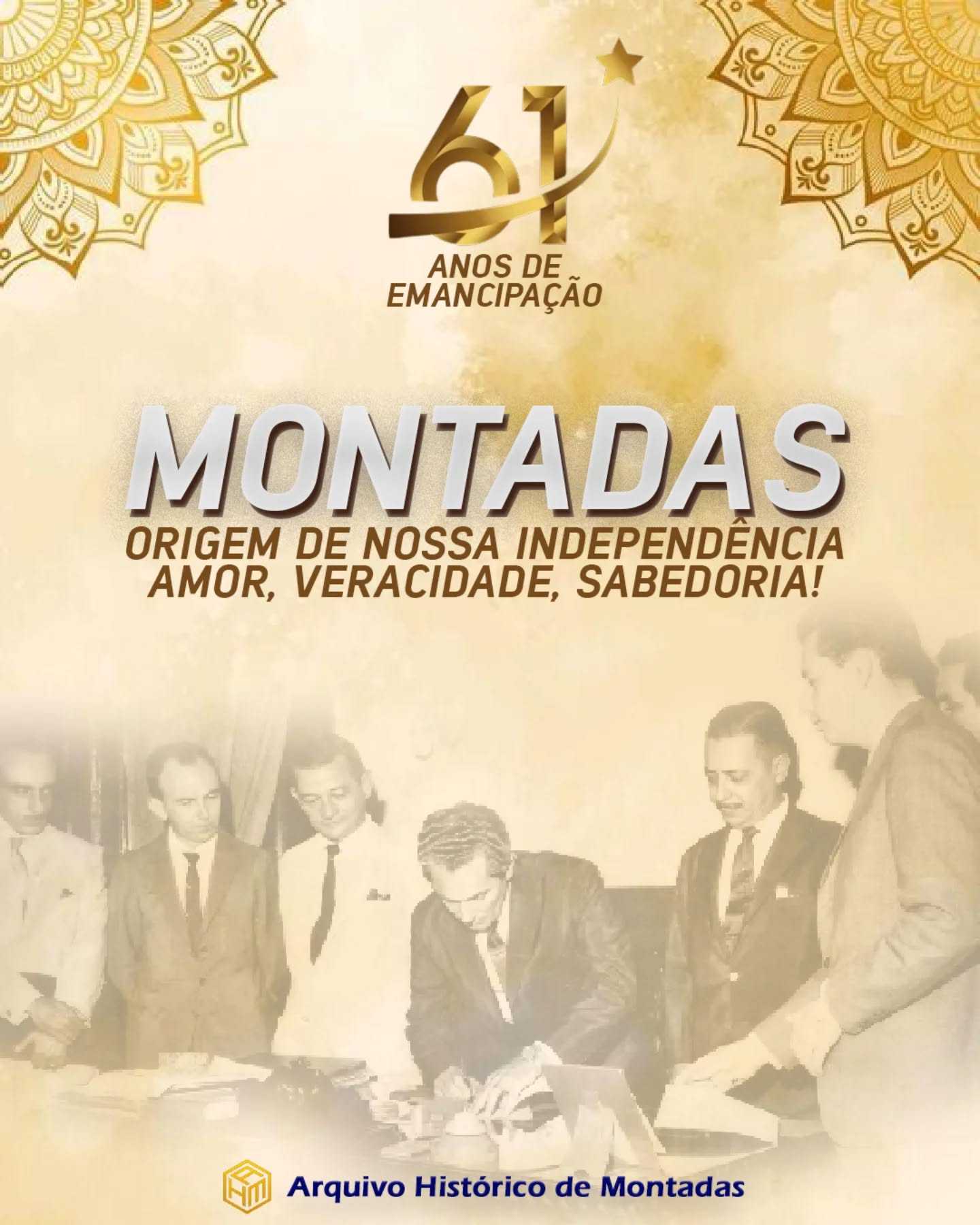 61
ANOS DE EMANCIPAÇÃO

MONTADAS
ORIGEM DE NOSSA INDEPENDÊNCIA
AMOR, VERACIDADE, SABEDORIA!

AHM
Arquivo Histórico de Montadas